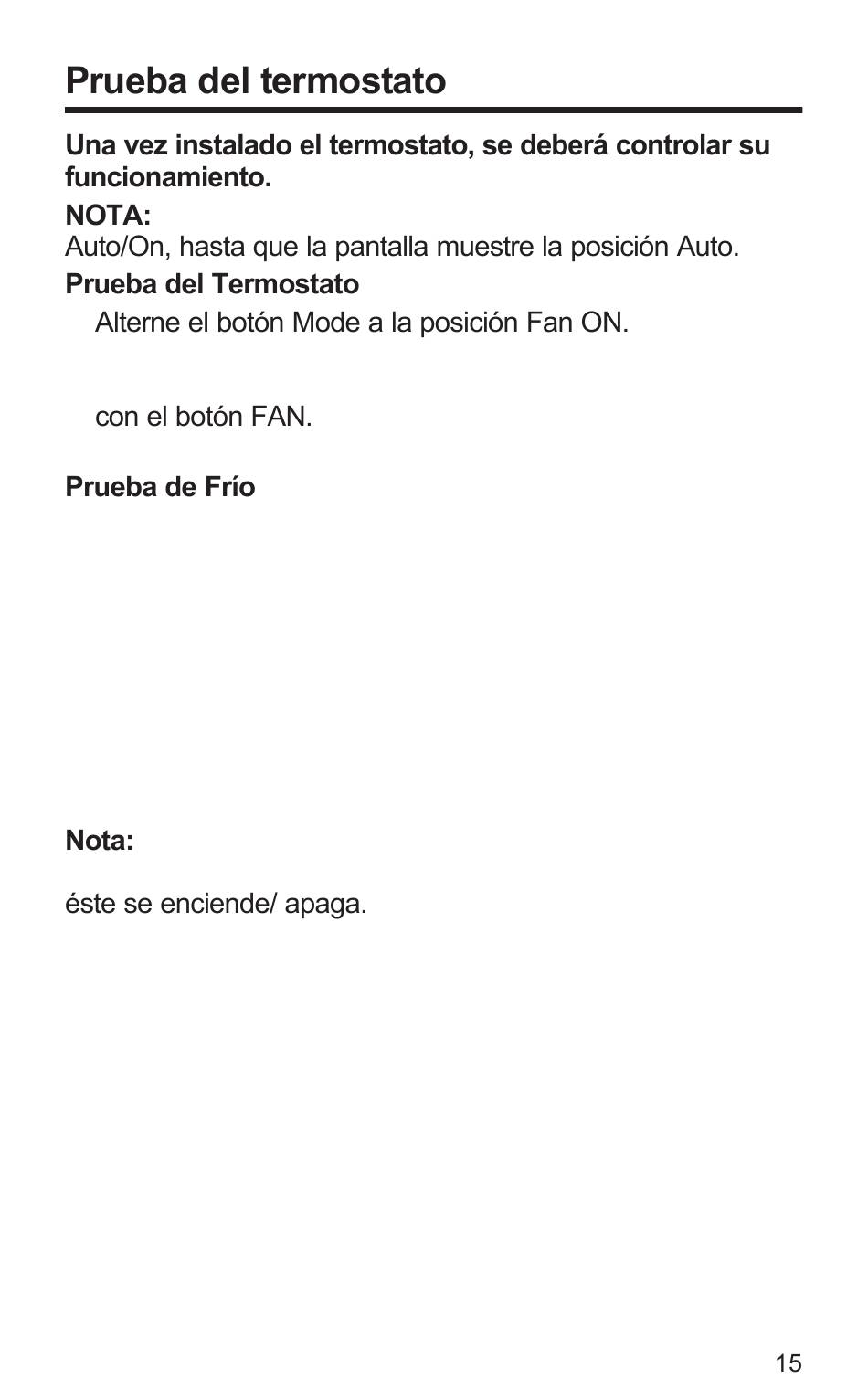 Prueba del termostato

Una vez instalado el termostato, se deberá controlar su funcionamiento.

NOTA:
Auto/On, hasta que la pantalla muestre la posición Auto.

Prueba del Termostato

Alterne el botón Mode a la posición Fan ON.

con el botón FAN.

Prueba de Frío

Nota:

éste se enciende/ apaga.

15